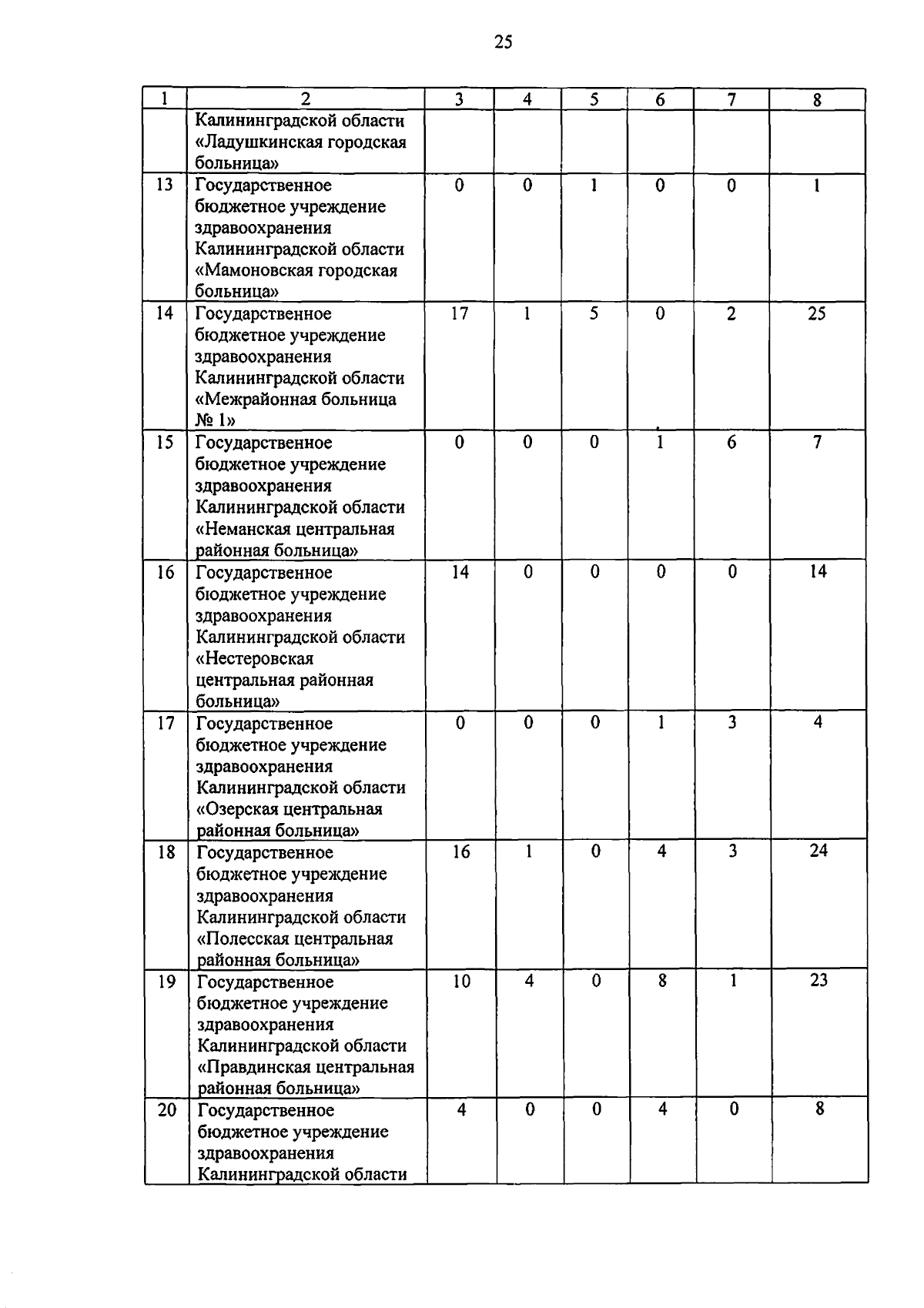 25

| 1 | 2 | 3 | 4 | 5 | 6 | 7 | 8 |
|---|---|---|---|---|---|---|---|
| | Калининградской области «Ладушкинская городская больница» | | | | | | |
| 13 | Государственное бюджетное учреждение здравоохранения Калининградской области «Мамоновская городская больница» | 0 | 0 | 1 | 0 | 0 | 1 |
| 14 | Государственное бюджетное учреждение здравоохранения Калининградской области «Межрайонная больница № 1» | 17 | 1 | 5 | 0 | 2 | 25 |
| 15 | Государственное бюджетное учреждение здравоохранения Калининградской области «Неманская центральная районная больница» | 0 | 0 | 0 | 1 | 6 | 7 |
| 16 | Государственное бюджетное учреждение здравоохранения Калининградской области «Нестеровская центральная районная больница» | 14 | 0 | 0 | 0 | 0 | 14 |
| 17 | Государственное бюджетное учреждение здравоохранения Калининградской области «Озерская центральная районная больница» | 0 | 0 | 0 | 1 | 3 | 4 |
| 18 | Государственное бюджетное учреждение здравоохранения Калининградской области «Полесская центральная районная больница» | 16 | 1 | 0 | 4 | 3 | 24 |
| 19 | Государственное бюджетное учреждение здравоохранения Калининградской области «Правдинская центральная районная больница» | 10 | 4 | 0 | 8 | 1 | 23 |
| 20 | Государственное бюджетное учреждение здравоохранения Калининградской области | 4 | 0 | 0 | 4 | 0 | 8 |